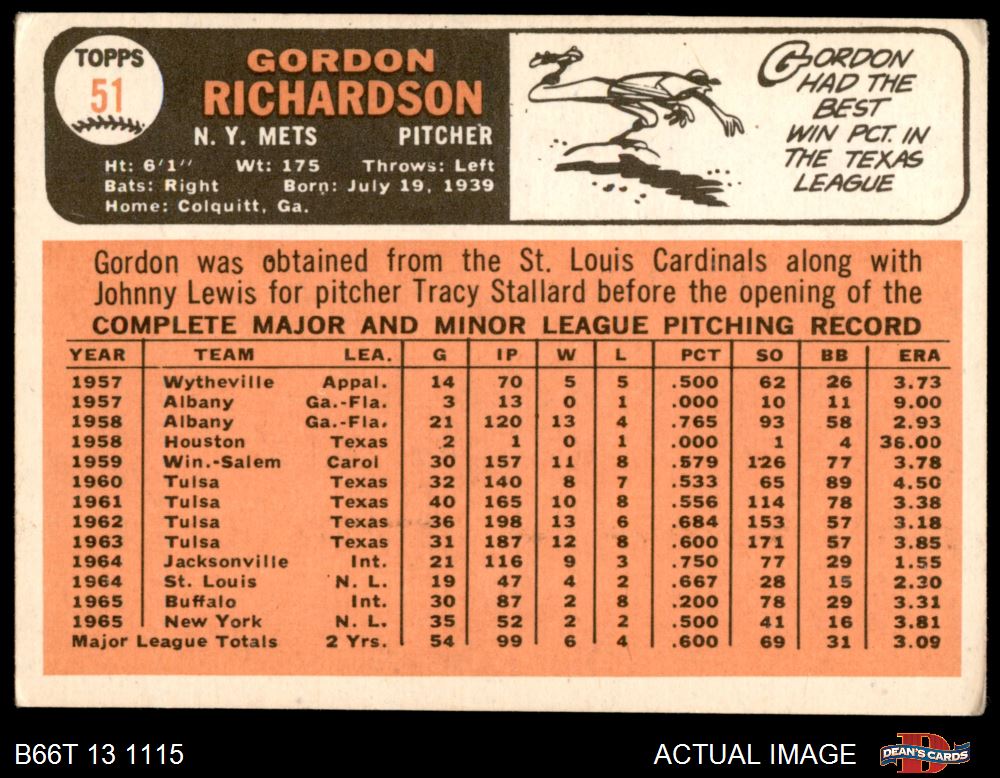 TOPPS
51

GORDON RICHARDSON
N. Y. METS PITCHER
Ht: 6'1'' Wt: 175 Throws: Left
Bats: Right Born: July 19, 1939
Home: Colquitt, Ga.

GORDON HAD THE BEST WIN PCT. IN THE TEXAS LEAGUE

Gordon was obtained from the St. Louis Cardinals along with Johnny Lewis for pitcher Tracy Stallard before the opening of the

COMPLETE MAJOR AND MINOR LEAGUE PITCHING RECORD

| YEAR | TEAM | LEA. | G | IP | W | L | PCT | SO | BB | ERA |
|---|---|---|---|---|---|---|---|---|---|---|
| 1957 | Wytheville | Appal. | 14 | 70 | 5 | 5 | .500 | 62 | 26 | 3.73 |
| 1957 | Albany | Ga.-Fla. | 3 | 13 | 0 | 1 | .000 | 10 | 11 | 9.00 |
| 1958 | Albany | Ga.-Fla. | 21 | 120 | 13 | 4 | .765 | 93 | 58 | 2.93 |
| 1958 | Houston | Texas | 2 | 1 | 0 | 1 | .000 | 1 | 4 | 36.00 |
| 1959 | Win.-Salem | Carol | 30 | 157 | 11 | 8 | .579 | 126 | 77 | 3.78 |
| 1960 | Tulsa | Texas | 32 | 140 | 8 | 7 | .533 | 65 | 89 | 4.50 |
| 1961 | Tulsa | Texas | 40 | 165 | 10 | 8 | .556 | 114 | 78 | 3.38 |
| 1962 | Tulsa | Texas | 36 | 198 | 13 | 6 | .684 | 153 | 57 | 3.18 |
| 1963 | Tulsa | Texas | 31 | 187 | 12 | 8 | .600 | 171 | 57 | 3.85 |
| 1964 | Jacksonville | Int. | 21 | 116 | 9 | 3 | .750 | 77 | 29 | 1.55 |
| 1964 | St. Louis | N. L. | 19 | 47 | 4 | 2 | .667 | 28 | 15 | 2.30 |
| 1965 | Buffalo | Int. | 30 | 87 | 2 | 8 | .200 | 78 | 29 | 3.31 |
| 1965 | New York | N. L. | 35 | 52 | 2 | 2 | .500 | 41 | 16 | 3.81 |
| Major League Totals | | 2 Yrs. | 54 | 99 | 6 | 4 | .600 | 69 | 31 | 3.09 |

B66T 13 1115
ACTUAL IMAGE
DEAN'S CARDS